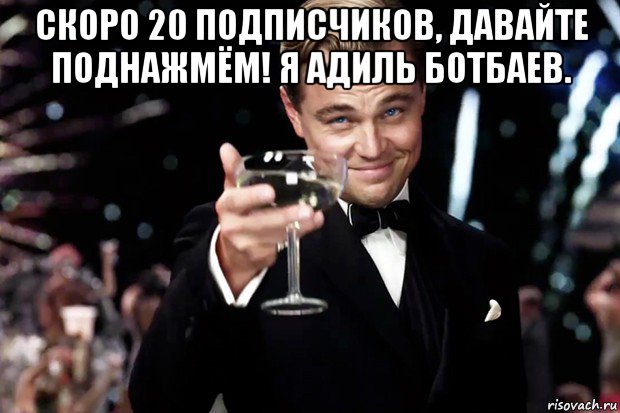 СКОРО 20 ПОДПИСЧИКОВ, ДАВАЙТЕ ПОДНАЖМЁМ! Я АДИЛЬ БОТБАЕВ.

risovach.ru